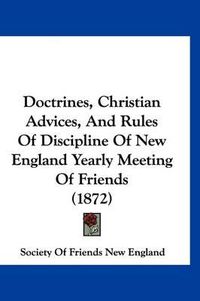 Doctrines, Christian Advices, And Rules Of Discipline Of New England Yearly Meeting Of Friends (1872)

Society Of Friends New England